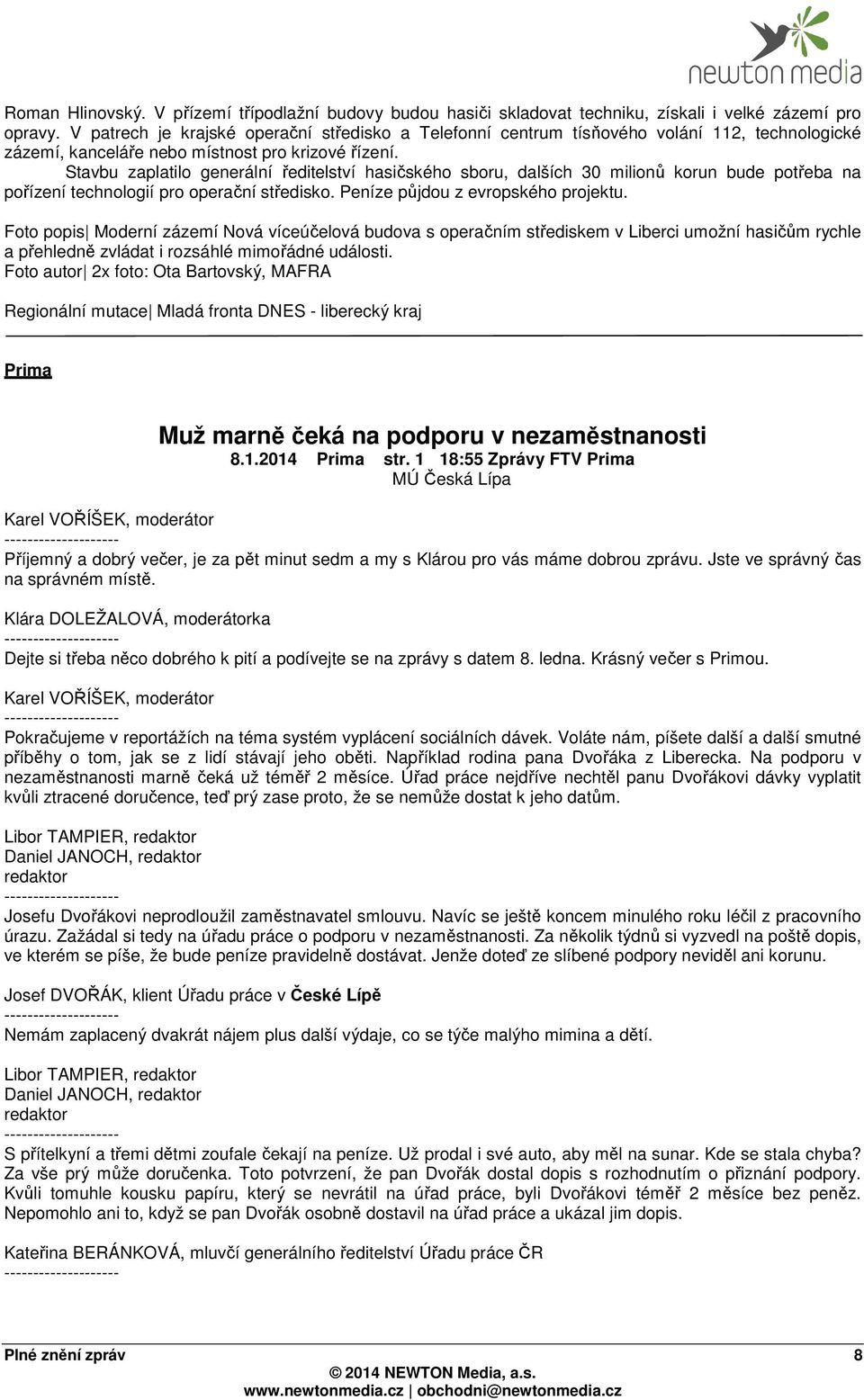 newton media

Roman Hlinovský. V přízemí třípodlažní budovy budou hasiči skladovat techniku, získali i velké zázemí pro opravy. V patrech je krajské operační středisko a Telefonní centrum tísňového volání 112, technologické zázemí, kanceláře nebo místnost pro krizové řízení.

Stavbu zaplatilo generální ředitelství hasičského sboru, dalších 30 milionů korun bude potřeba na pořízení technologií pro operační středisko. Peníze půjdou z evropského projektu.

Foto popis| Moderní zázemí Nová víceúčelová budova s operačním střediskem v Liberci umožní hasičům rychle a přehledně zvládat i rozsáhlé mimořádné události.
Foto autor| 2x foto: Ota Bartovský, MAFRA

Regionální mutace| Mladá fronta DNES - liberecký kraj

Prima

Muž marně čeká na podporu v nezaměstnanosti
8.1.2014 Prima str. 1 18:55 Zprávy FTV Prima
MÚ Česká Lípa

Karel VOŘÍŠEK, moderátor
--------------------
Příjemný a dobrý večer, je za pět minut sedm a my s Klárou pro vás máme dobrou zprávu. Jste ve správný čas na správném místě.

Klára DOLEŽALOVÁ, moderátorka
--------------------
Dejte si třeba něco dobrého k pití a podívejte se na zprávy s datem 8. ledna. Krásný večer s Primou.

Karel VOŘÍŠEK, moderátor
--------------------
Pokračujeme v reportážích na téma systém vyplácení sociálních dávek. Voláte nám, píšete další a další smutné příběhy o tom, jak se z lidí stávají jeho oběti. Například rodina pana Dvořáka z Liberecka. Na podporu v nezaměstnanosti marně čeká už téměř 2 měsíce. Úřad práce nejdříve nechtěl panu Dvořákovi dávky vyplatit kvůli ztracené doručence, teď prý zase proto, že se nemůže dostat k jeho datům.

Libor TAMPIER, redaktor
Daniel JANOCH, redaktor
redaktor
--------------------
Josefu Dvořákovi neprodloužil zaměstnavatel smlouvu. Navíc se ještě koncem minulého roku léčil z pracovního úrazu. Zažádal si tedy na úřadu práce o podporu v nezaměstnanosti. Za několik týdnů si vyzvedl na poště dopis, ve kterém se píše, že bude peníze pravidelně dostávat. Jenže doteď ze slíbené podpory neviděl ani korunu.

Josef DVOŘÁK, klient Úřadu práce v České Lípě
--------------------
Nemám zaplacený dvakrát nájem plus další výdaje, co se týče malýho mimina a dětí.

Libor TAMPIER, redaktor
Daniel JANOCH, redaktor
redaktor
--------------------
S přítelkyní a třemi dětmi zoufale čekají na peníze. Už prodal i své auto, aby měl na sunar. Kde se stala chyba? Za vše prý může doručenka. Toto potvrzení, že pan Dvořák dostal dopis s rozhodnutím o přiznání podpory. Kvůli tomuhle kousku papíru, který se nevrátil na úřad práce, byli Dvořákovi téměř 2 měsíce bez peněz. Nepomohlo ani to, když se pan Dvořák osobně dostavil na úřad práce a ukázal jim dopis.

Kateřina BERÁNKOVÁ, mluvčí generálního ředitelství Úřadu práce ČR
--------------------

Plné znění zpráv 8
© 2014 NEWTON Media, a.s.
www.newtonmedia.cz | obchodni@newtonmedia.cz